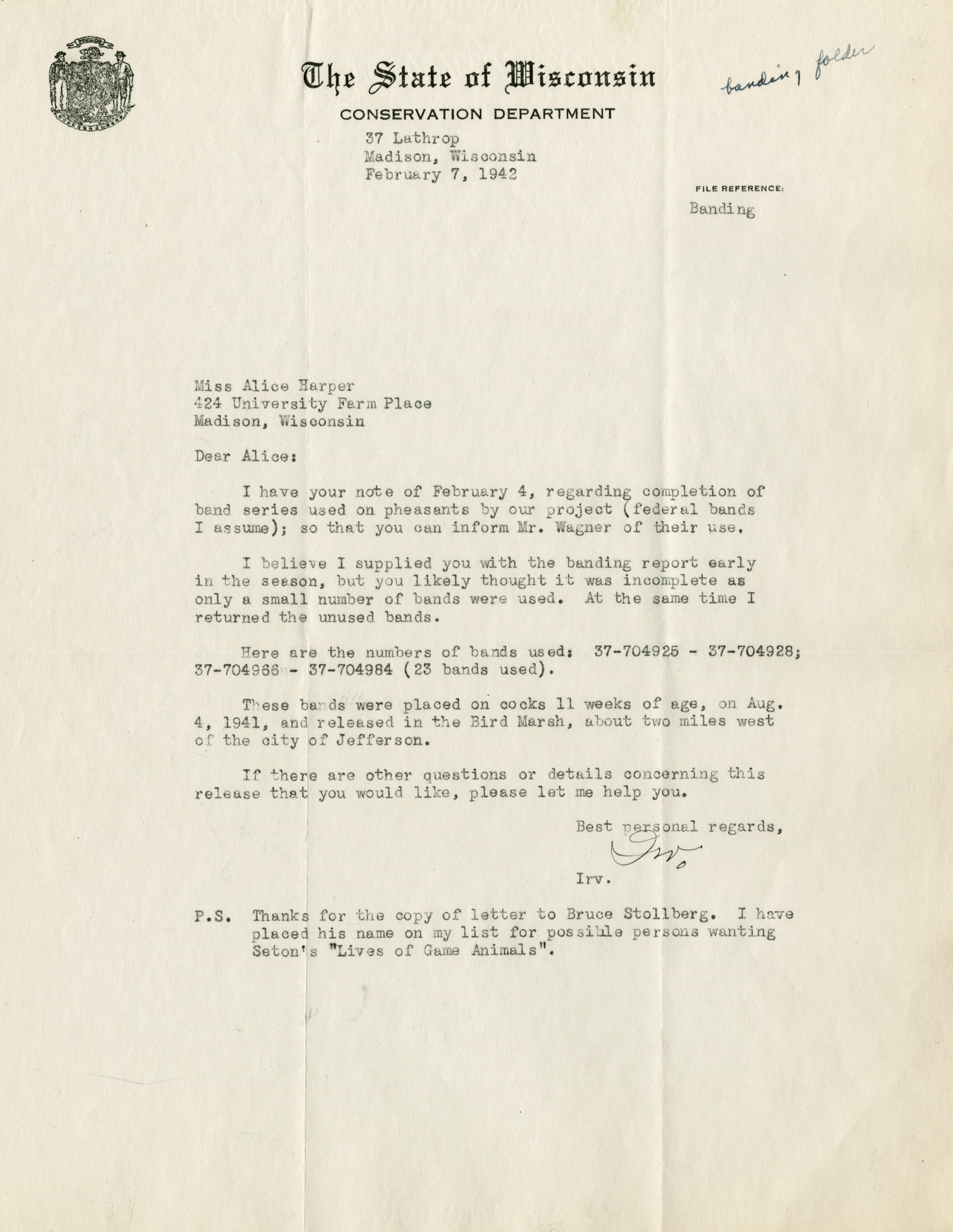 The State of Wisconsin

banding folder

CONSERVATION DEPARTMENT

37 Lathrop
Madison, Wisconsin
February 7, 1942

FILE REFERENCE:
Banding

Miss Alice Harper
424 University Farm Place
Madison, Wisconsin

Dear Alice:

I have your note of February 4, regarding completion of band series used on pheasants by our project (federal bands I assume); so that you can inform Mr. Wagner of their use.

I believe I supplied you with the banding report early in the season, but you likely thought it was incomplete as only a small number of bands were used. At the same time I returned the unused bands.

Here are the numbers of bands used: 37-704925 - 37-704928; 37-704966 - 37-704984 (23 bands used).

These bands were placed on cocks 11 weeks of age, on Aug. 4, 1941, and released in the Bird Marsh, about two miles west of the city of Jefferson.

If there are other questions or details concerning this release that you would like, please let me help you.

Best personal regards,

Irv.

Irv.

P.S. Thanks for the copy of letter to Bruce Stollberg. I have placed his name on my list for possible persons wanting Seton's "Lives of Game Animals".